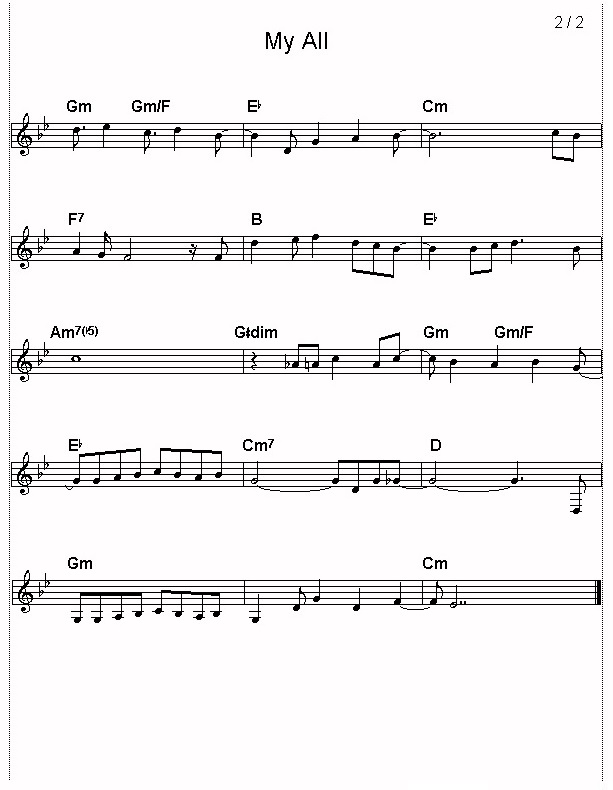 2 / 2

My All

Gm Gm/F E♭ Cm

F7 B E♭

Am7(♭5) G♯dim Gm Gm/F

E♭ Cm7 D

Gm Cm